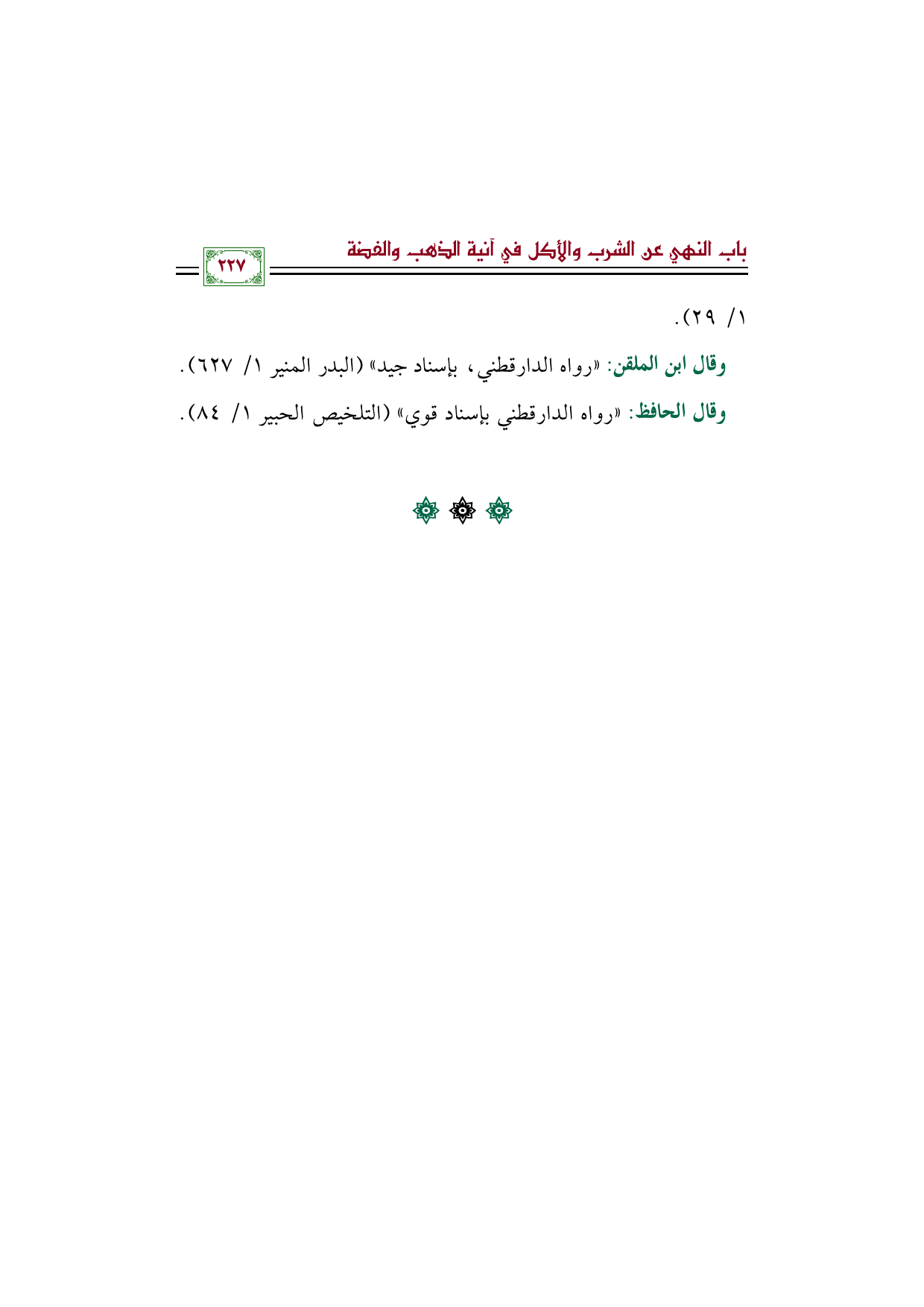 باب النهي عن الشرب والأكل في آنية الذهب والفضة

٢٢٧

١/ ٢٩).

وقال ابن الملقن: «رواه الدارقطني، بإسناد جيد» (البدر المنير ١/ ٦٢٧).

وقال الحافظ: «رواه الدارقطني بإسناد قوي» (التلخيص الحبير ١/ ٨٤).